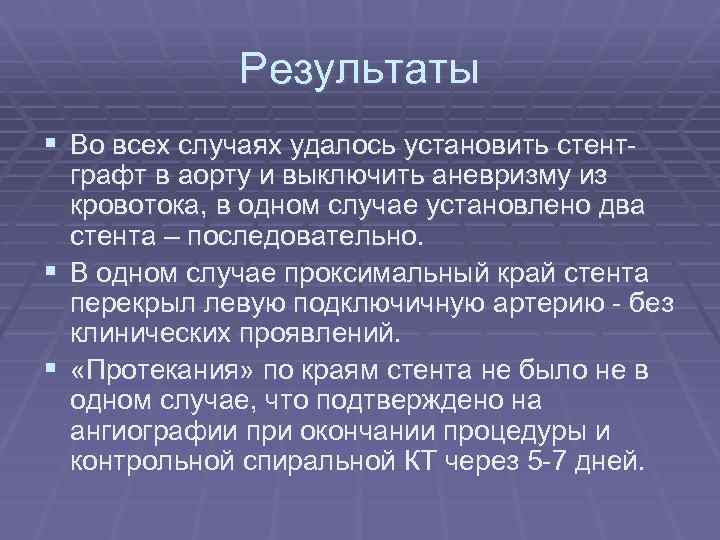 Результаты

▪ Во всех случаях удалось установить стент-графт в аорту и выключить аневризму из кровотока, в одном случае установлено два стента – последовательно.

▪ В одном случае проксимальный край стента перекрыл левую подключичную артерию - без клинических проявлений.

▪ «Протекания» по краям стента не было не в одном случае, что подтверждено на ангиографии при окончании процедуры и контрольной спиральной КТ через 5-7 дней.